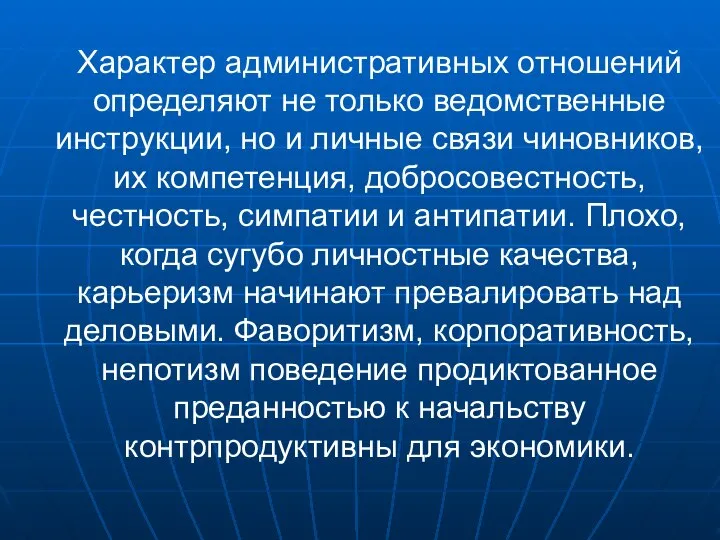 Характер административных отношений определяют не только ведомственные инструкции, но и личные связи чиновников, их компетенция, добросовестность, честность, симпатии и антипатии. Плохо, когда сугубо личностные качества, карьеризм начинают превалировать над деловыми. Фаворитизм, корпоративность, непотизм поведение продиктованное преданностью к начальству контрпродуктивны для экономики.